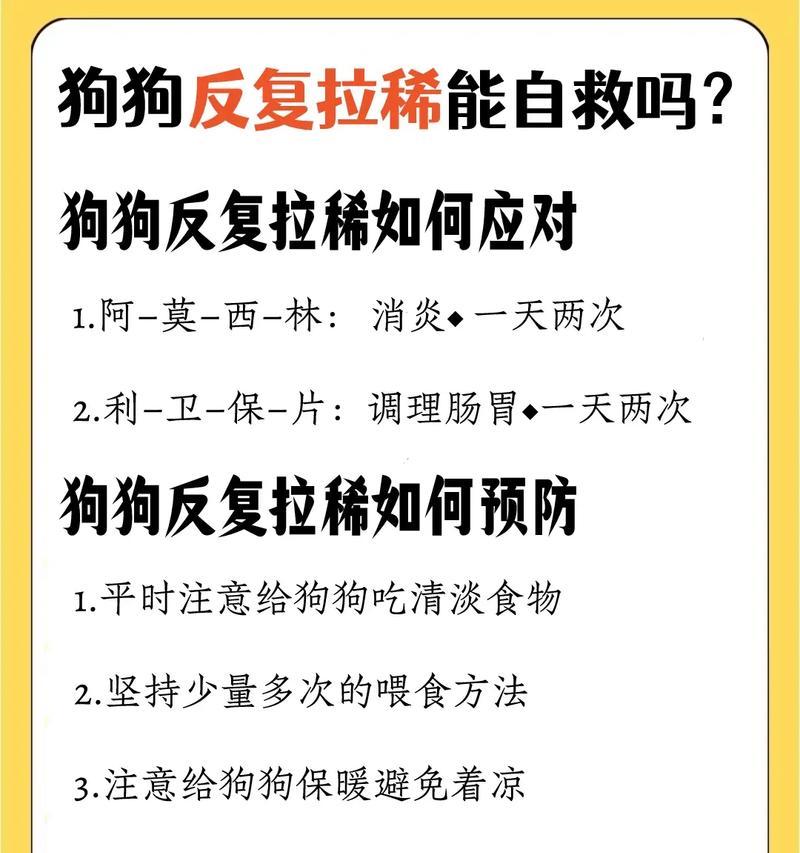 狗狗反复拉稀能自救吗?

狗狗反复拉稀如何应对

1.阿–莫–西–林: 消炎◆一天两次

2.利–卫–保–片: 调理肠胃◆一天两次

狗狗反复拉稀如何预防

1.平时注意给狗狗吃清淡食物

2.坚持少量多次的喂食方法

3.注意给狗狗保暖避免着凉